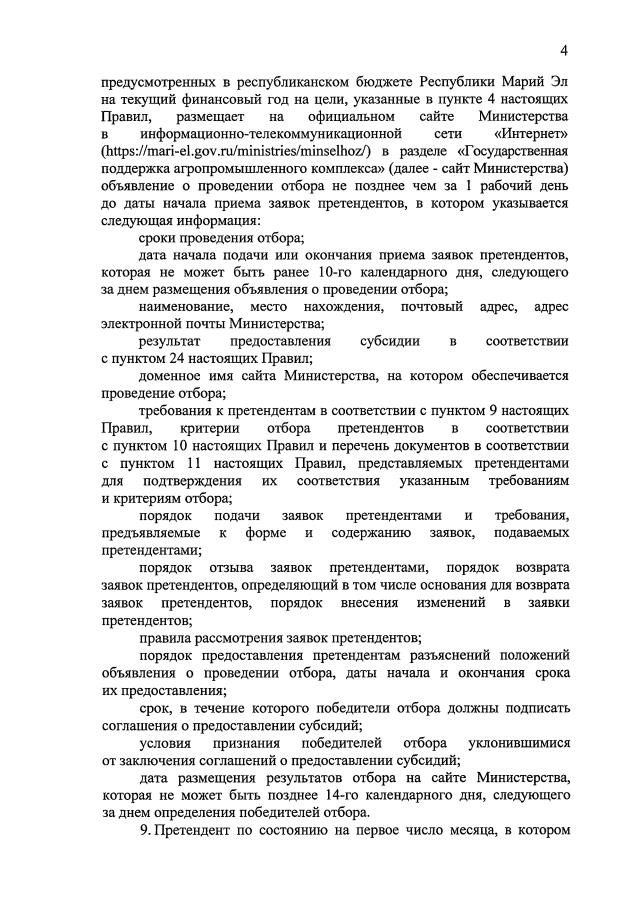 4

предусмотренных в республиканском бюджете Республики Марий Эл на текущий финансовый год на цели, указанные в пункте 4 настоящих Правил, размещает на официальном сайте Министерства в информационно-телекоммуникационной сети «Интернет» (https://mari-el.gov.ru/ministries/minselhoz/) в разделе «Государственная поддержка агропромышленного комплекса» (далее - сайт Министерства) объявление о проведении отбора не позднее чем за 1 рабочий день до даты начала приема заявок претендентов, в котором указывается следующая информация:

сроки проведения отбора;

дата начала подачи или окончания приема заявок претендентов, которая не может быть ранее 10-го календарного дня, следующего за днем размещения объявления о проведении отбора;

наименование, место нахождения, почтовый адрес, адрес электронной почты Министерства;

результат предоставления субсидии в соответствии с пунктом 24 настоящих Правил;

доменное имя сайта Министерства, на котором обеспечивается проведение отбора;

требования к претендентам в соответствии с пунктом 9 настоящих Правил, критерии отбора претендентов в соответствии с пунктом 10 настоящих Правил и перечень документов в соответствии с пунктом 11 настоящих Правил, представляемых претендентами для подтверждения их соответствия указанным требованиям и критериям отбора;

порядок подачи заявок претендентами и требования, предъявляемые к форме и содержанию заявок, подаваемых претендентами;

порядок отзыва заявок претендентами, порядок возврата заявок претендентов, определяющий в том числе основания для возврата заявок претендентов, порядок внесения изменений в заявки претендентов;

правила рассмотрения заявок претендентов;

порядок предоставления претендентам разъяснений положений объявления о проведении отбора, даты начала и окончания срока их предоставления;

срок, в течение которого победители отбора должны подписать соглашения о предоставлении субсидий;

условия признания победителей отбора уклонившимися от заключения соглашений о предоставлении субсидий;

дата размещения результатов отбора на сайте Министерства, которая не может быть позднее 14-го календарного дня, следующего за днем определения победителей отбора.

9. Претендент по состоянию на первое число месяца, в котором